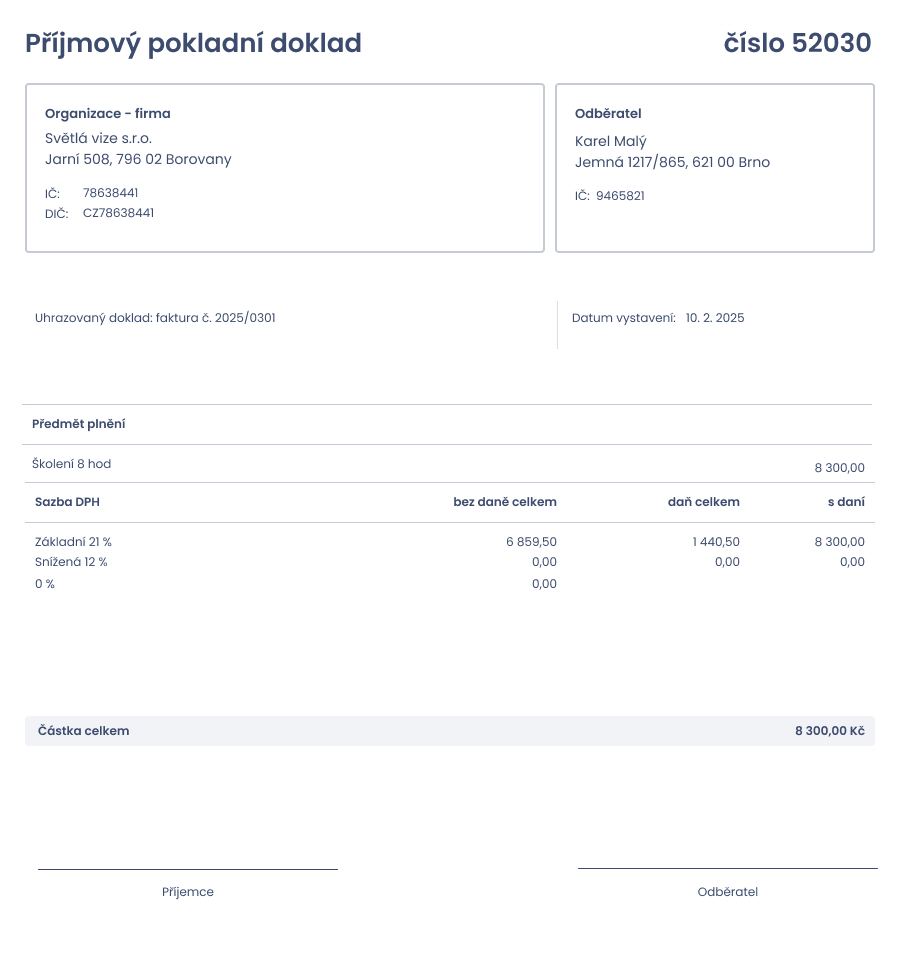 Příjmový pokladní doklad

číslo 52030

Organizace - firma
Světlá vize s.r.o.
Jarní 508, 796 02 Borovany

IČ: 78638441
DIČ: CZ78638441

Odběratel
Karel Malý
Jemná 1217/865, 621 00 Brno

IČ: 9465821

Uhrazovaný doklad: faktura č. 2025/0301

Datum vystavení: 10. 2. 2025

Předmět plnění

Školení 8 hod 8 300,00

| Sazba DPH | bez daně celkem | daň celkem | s daní |
|---|---|---|---|
| Základní 21 % | 6 859,50 | 1 440,50 | 8 300,00 |
| Snížená 12 % | 0,00 | 0,00 | 0,00 |
| 0 % | 0,00 | | |

Částka celkem 8 300,00 Kč

Příjemce

Odběratel